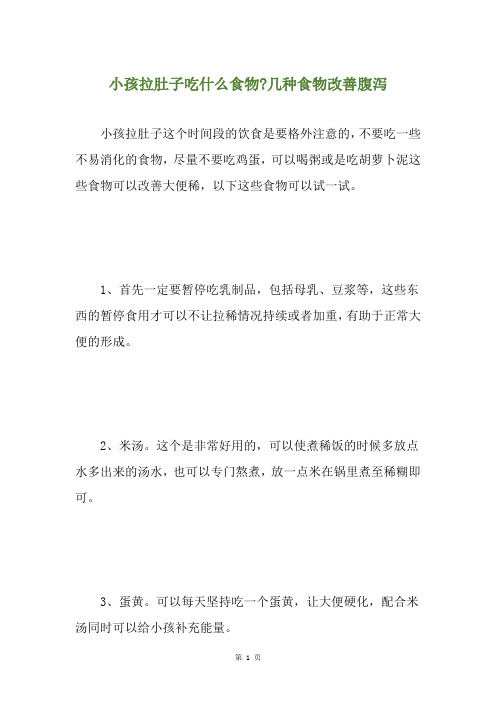 小孩拉肚子吃什么食物?几种食物改善腹泻

小孩拉肚子这个时间段的饮食是要格外注意的，不要吃一些不易消化的食物，尽量不要吃鸡蛋，可以喝粥或是吃胡萝卜泥这些食物可以改善大便稀，以下这些食物可以试一试。

1、首先一定要暂停吃乳制品，包括母乳、豆浆等，这些东西的暂停食用才可以不让拉稀情况持续或者加重，有助于正常大便的形成。

2、米汤。这个是非常好用的，可以使煮稀饭的时候多放点水多出来的汤水，也可以专门熬煮，放一点米在锅里煮至稀糊即可。

3、蛋黄。可以每天坚持吃一个蛋黄，让大便硬化，配合米汤同时可以给小孩补充能量。

第 1 页